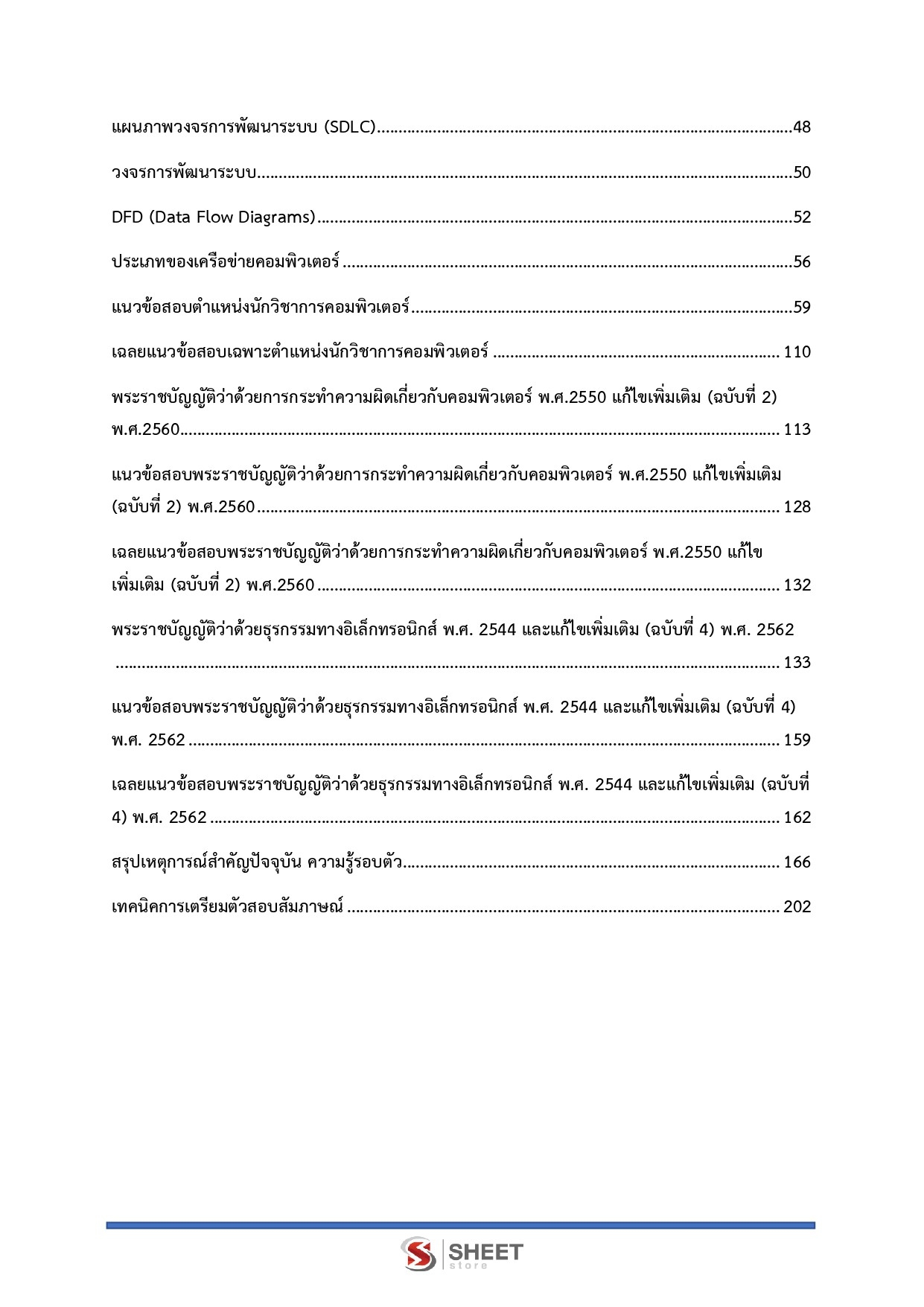 แผนภาพวงจรการพัฒนาระบบ (SDLC) 48

วงจรการพัฒนาระบบ 50

DFD (Data Flow Diagrams) 52

ประเภทของเครือข่ายคอมพิวเตอร์ 56

แนวข้อสอบตำแหน่งนักวิชาการคอมพิวเตอร์ 59

เฉลยแนวข้อสอบเฉพาะตำแหน่งนักวิชาการคอมพิวเตอร์ 110

พระราชบัญญัติว่าด้วยการกระทำความผิดเกี่ยวกับคอมพิวเตอร์ พ.ศ.2550 แก้ไขเพิ่มเติม (ฉบับที่ 2) พ.ศ.2560 113

แนวข้อสอบพระราชบัญญัติว่าด้วยการกระทำความผิดเกี่ยวกับคอมพิวเตอร์ พ.ศ.2550 แก้ไขเพิ่มเติม (ฉบับที่ 2) พ.ศ.2560 128

เฉลยแนวข้อสอบพระราชบัญญัติว่าด้วยการกระทำความผิดเกี่ยวกับคอมพิวเตอร์ พ.ศ.2550 แก้ไขเพิ่มเติม (ฉบับที่ 2) พ.ศ.2560 132

พระราชบัญญัติว่าด้วยธุรกรรมทางอิเล็กทรอนิกส์ พ.ศ. 2544 และแก้ไขเพิ่มเติม (ฉบับที่ 4) พ.ศ. 2562 133

แนวข้อสอบพระราชบัญญัติว่าด้วยธุรกรรมทางอิเล็กทรอนิกส์ พ.ศ. 2544 และแก้ไขเพิ่มเติม (ฉบับที่ 4) พ.ศ. 2562 159

เฉลยแนวข้อสอบพระราชบัญญัติว่าด้วยธุรกรรมทางอิเล็กทรอนิกส์ พ.ศ. 2544 และแก้ไขเพิ่มเติม (ฉบับที่ 4) พ.ศ. 2562 162

สรุปเหตุการณ์สำคัญปัจจุบัน ความรู้รอบตัว 166

เทคนิคการเตรียมตัวสอบสัมภาษณ์ 202

SHEET
store